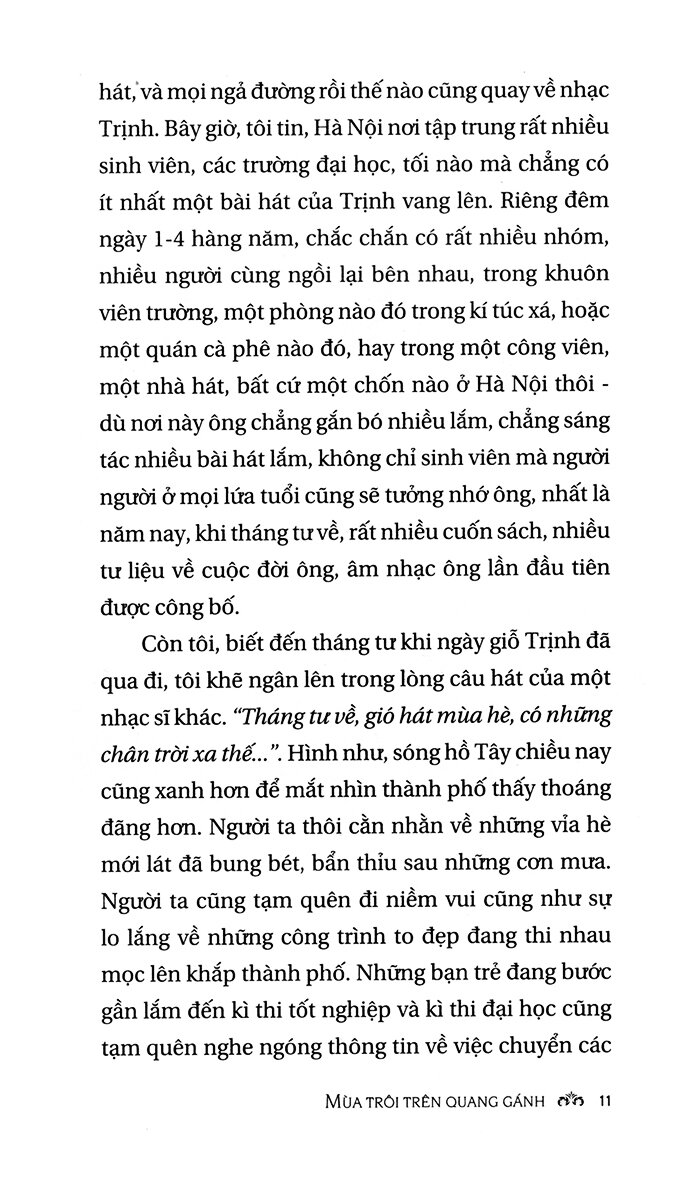 hát, và mọi ngả đường rồi thế nào cũng quay về nhạc Trịnh. Bây giờ, tôi tin, Hà Nội nơi tập trung rất nhiều sinh viên, các trường đại học, tối nào mà chẳng có ít nhất một bài hát của Trịnh vang lên. Riêng đêm ngày 1-4 hàng năm, chắc chắn có rất nhiều nhóm, nhiều người cùng ngồi lại bên nhau, trong khuôn viên trường, một phòng nào đó trong kí túc xá, hoặc một quán cà phê nào đó, hay trong một công viên, một nhà hát, bất cứ một chốn nào ở Hà Nội thôi - dù nơi này ông chẳng gắn bó nhiều lắm, chẳng sáng tác nhiều bài hát lắm, không chỉ sinh viên mà người người ở mọi lứa tuổi cũng sẽ tưởng nhớ ông, nhất là năm nay, khi tháng tư về, rất nhiều cuốn sách, nhiều tư liệu về cuộc đời ông, âm nhạc ông lần đầu tiên được công bố.

Còn tôi, biết đến tháng tư khi ngày giỗ Trịnh đã qua đi, tôi khẽ ngân lên trong lòng câu hát của một nhạc sĩ khác. "Tháng tư về, gió hát mùa hè, có những chân trời xa thế...". Hình như, sóng hồ Tây chiều nay cũng xanh hơn để mắt nhìn thành phố thấy thoáng đãng hơn. Người ta thôi cằn nhằn về những vỉa hè mới lát đã bung bét, bẩn thỉu sau những cơn mưa. Người ta cũng tạm quên đi niềm vui cũng như sự lo lắng về những công trình to đẹp đang thi nhau mọc lên khắp thành phố. Những bạn trẻ đang bước gần lắm đến kì thi tốt nghiệp và kì thi đại học cũng tạm quên nghe ngóng thông tin về việc chuyển các

MÙA TRÔI TRÊN QUANG GÁNH 11